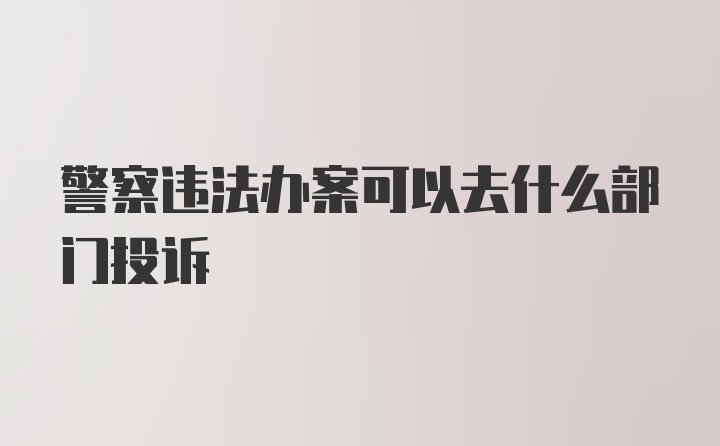 警察违法办案可以去什么部门投诉